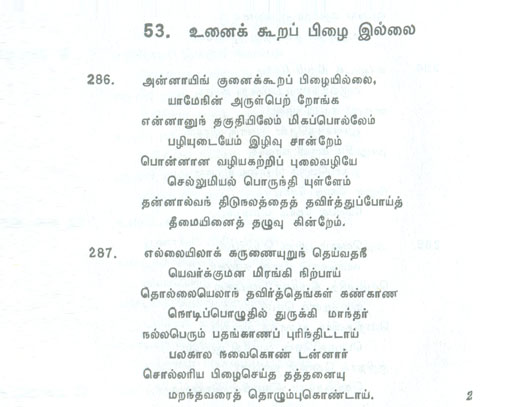 53. உனைக் கூறப் பிழை இல்லை

286. அன்னாயிங் குனைக்கூறப் பிழையில்லை,
யாமேநின் அருள்பெற் றோங்க
என்னானுந் தகுதியிலேம் மிகப்பொல்லேம்
பழியுடையேம் இழிவு சான்றேம்
பொன்னான வழியகற்றிப் புலைவழியே
செல்லுமியல் பொருந்தி யுள்ளேம்
தன்னால்வந் திடுநலத்தைத் தவிர்த்துப்போய்த்
தீமையினைத் தழுவு கின்றேம்.

287. எல்லையிலாக் கருணையுறுந் தெய்வதநீ
யெவர்க்குமன மிரங்கி நிற்பாய்
தொல்லையெலாந் தவிர்த்தெங்கள் கண்காண
நொடிப்பொழுதில் துருக்கி மாந்தர்
நல்லபெரும் பதங்காணப் புரிந்திட்டாய்
பலகால நவைகொண் டன்னார்
சொல்லரிய பிழைசெய்த தத்தனையு
மறந்தவரைத் தொழும்புகொண்டாய்.

2